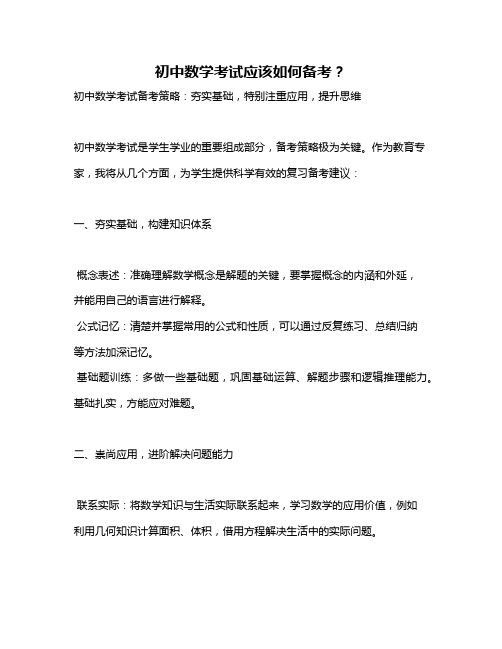 初中数学考试应该如何备考？

初中数学考试备考策略：夯实基础，特别注重应用，提升思维

初中数学考试是学生学业的重要组成部分，备考策略极为关键。作为教育专家，我将从几个方面，为学生提供科学有效的复习备考建议：

一、夯实基础，构建知识体系

概念表述：准确理解数学概念是解题的关键，要掌握概念的内涵和外延，并能用自己的语言进行解释。
公式记忆：清楚并掌握常用的公式和性质，可以通过反复练习、总结归纳等方法加深记忆。
基础题训练：多做一些基础题，巩固基础运算、解题步骤和逻辑推理能力。基础扎实，方能应对难题。

二、崇尚应用，进阶解决问题能力

联系实际：将数学知识与生活实际联系起来，学习数学的应用价值，例如利用几何知识计算面积、体积，借用方程解决生活中的实际问题。